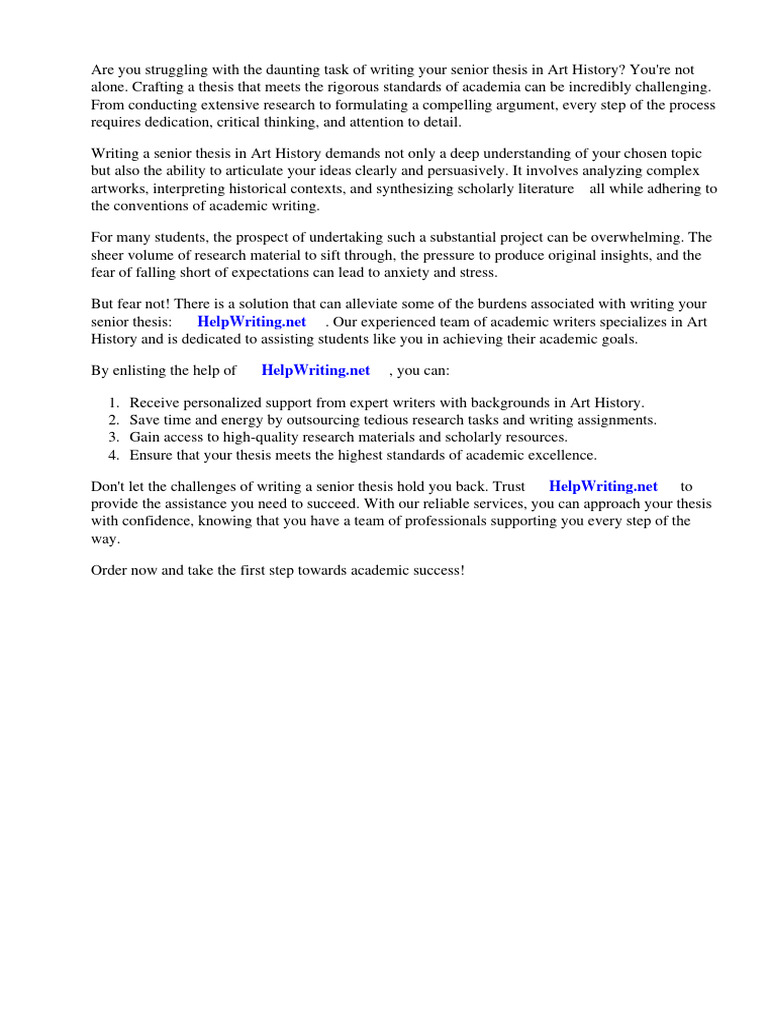 Are you struggling with the daunting task of writing your senior thesis in Art History? You're not alone. Crafting a thesis that meets the rigorous standards of academia can be incredibly challenging. From conducting extensive research to formulating a compelling argument, every step of the process requires dedication, critical thinking, and attention to detail.

Writing a senior thesis in Art History demands not only a deep understanding of your chosen topic but also the ability to articulate your ideas clearly and persuasively. It involves analyzing complex artworks, interpreting historical contexts, and synthesizing scholarly literature all while adhering to the conventions of academic writing.

For many students, the prospect of undertaking such a substantial project can be overwhelming. The sheer volume of research material to sift through, the pressure to produce original insights, and the fear of falling short of expectations can lead to anxiety and stress.

But fear not! There is a solution that can alleviate some of the burdens associated with writing your senior thesis: HelpWriting.net . Our experienced team of academic writers specializes in Art History and is dedicated to assisting students like you in achieving their academic goals.

By enlisting the help of HelpWriting.net , you can:

1. Receive personalized support from expert writers with backgrounds in Art History.
2. Save time and energy by outsourcing tedious research tasks and writing assignments.
3. Gain access to high-quality research materials and scholarly resources.
4. Ensure that your thesis meets the highest standards of academic excellence.

Don't let the challenges of writing a senior thesis hold you back. Trust HelpWriting.net to provide the assistance you need to succeed. With our reliable services, you can approach your thesis with confidence, knowing that you have a team of professionals supporting you every step of the way.

Order now and take the first step towards academic success!